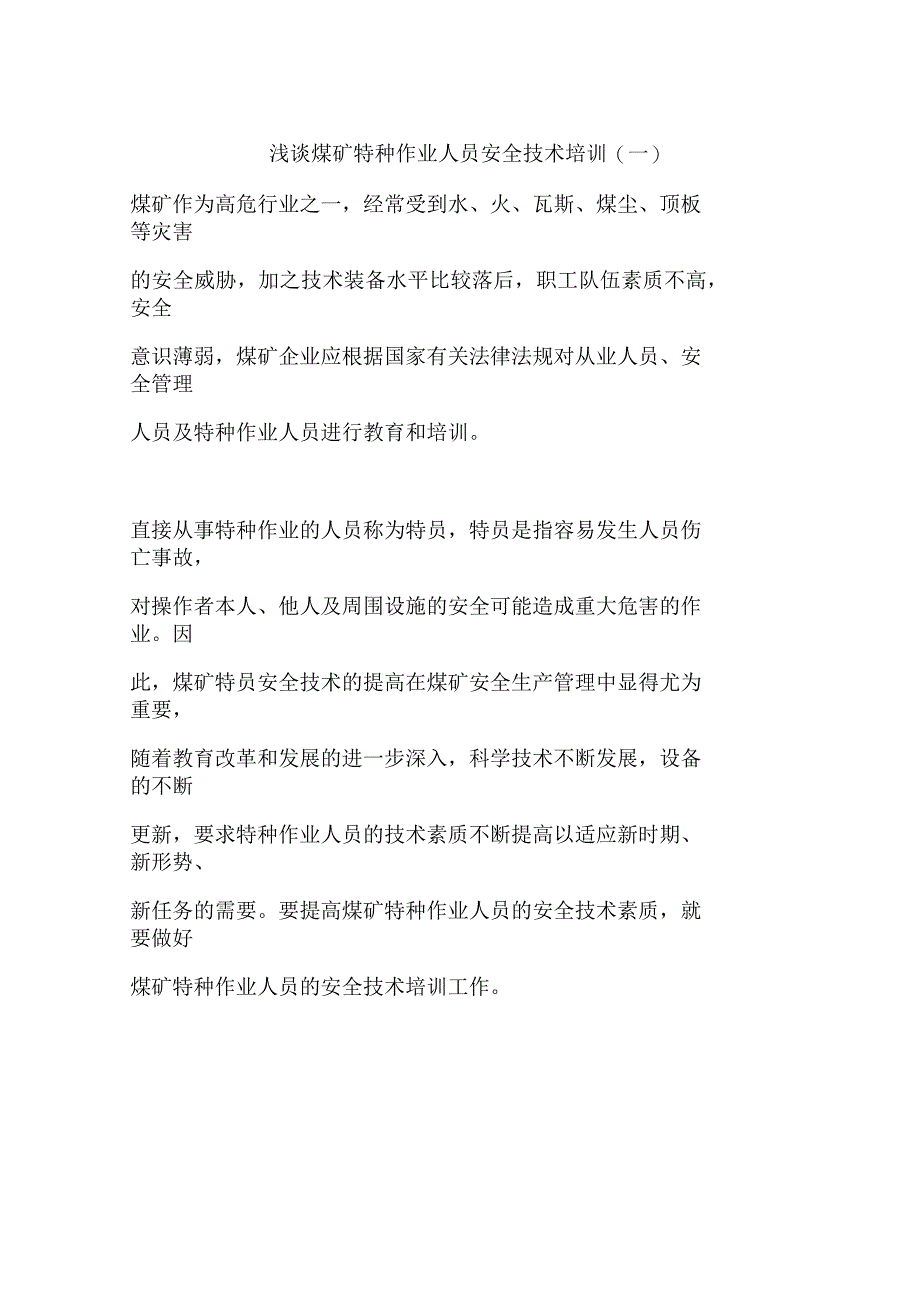 浅谈煤矿特种作业人员安全技术培训（一）

煤矿作为高危行业之一，经常受到水、火、瓦斯、煤尘、顶板等灾害

的安全威胁，加之技术装备水平比较落后，职工队伍素质不高，安全

意识薄弱，煤矿企业应根据国家有关法律法规对从业人员、安全管理

人员及特种作业人员进行教育和培训。

直接从事特种作业的人员称为特员，特员是指容易发生人员伤亡事故，

对操作者本人、他人及周围设施的安全可能造成重大危害的作业。因

此，煤矿特员安全技术的提高在煤矿安全生产管理中显得尤为重要，

随着教育改革和发展的进一步深入，科学技术不断发展，设备的不断

更新，要求特种作业人员的技术素质不断提高以适应新时期、新形势、

新任务的需要。要提高煤矿特种作业人员的安全技术素质，就要做好

煤矿特种作业人员的安全技术培训工作。